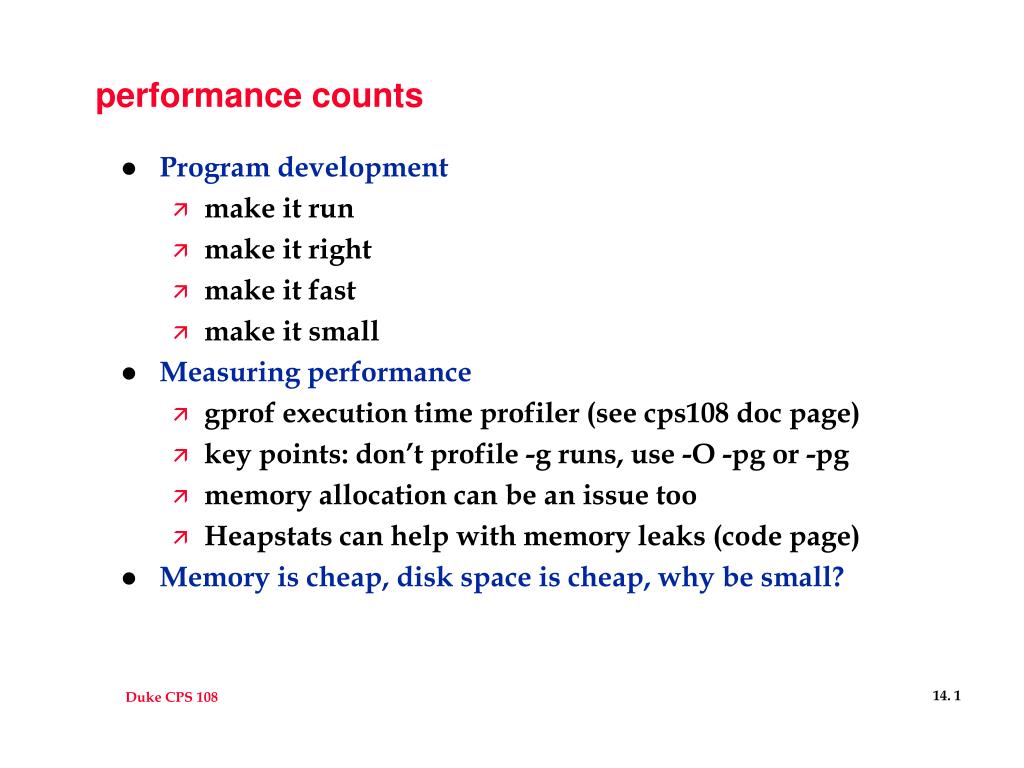 performance counts

- Program development
  - make it run
  - make it right
  - make it fast
  - make it small
- Measuring performance
  - gprof execution time profiler (see cps108 doc page)
  - key points: don't profile -g runs, use -O -pg or -pg
  - memory allocation can be an issue too
  - Heapstats can help with memory leaks (code page)
- Memory is cheap, disk space is cheap, why be small?

Duke CPS 108

14. 1